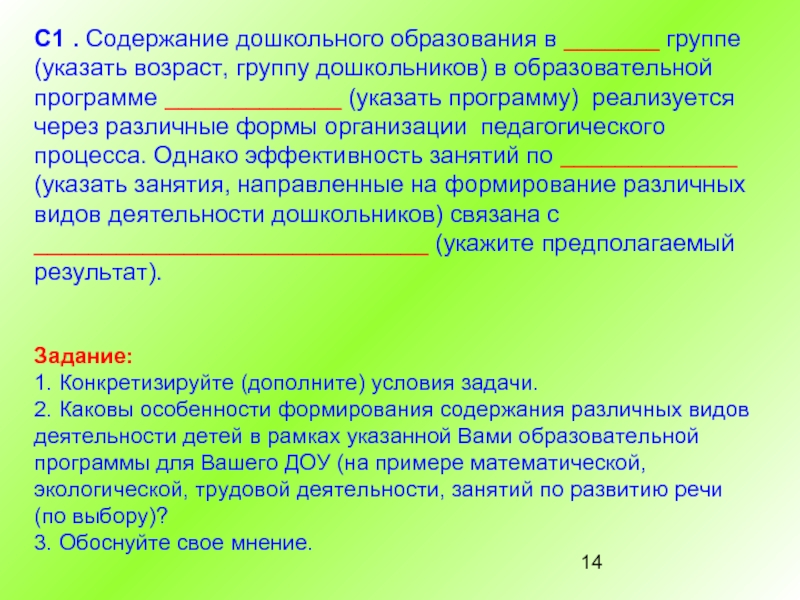 С1 . Содержание дошкольного образования в ________ группе (указать возраст, группу дошкольников) в образовательной программе ______________ (указать программу) реализуется через различные формы организации педагогического процесса. Однако эффективность занятий по ______________ (указать занятия, направленные на формирование различных видов деятельности дошкольников) связана с _______________________________ (укажите предполагаемый результат).

Задание:
1. Конкретизируйте (дополните) условия задачи.
2. Каковы особенности формирования содержания различных видов деятельности детей в рамках указанной Вами образовательной программы для Вашего ДОУ (на примере математической, экологической, трудовой деятельности, занятий по развитию речи (по выбору)?
3. Обоснуйте свое мнение.

14